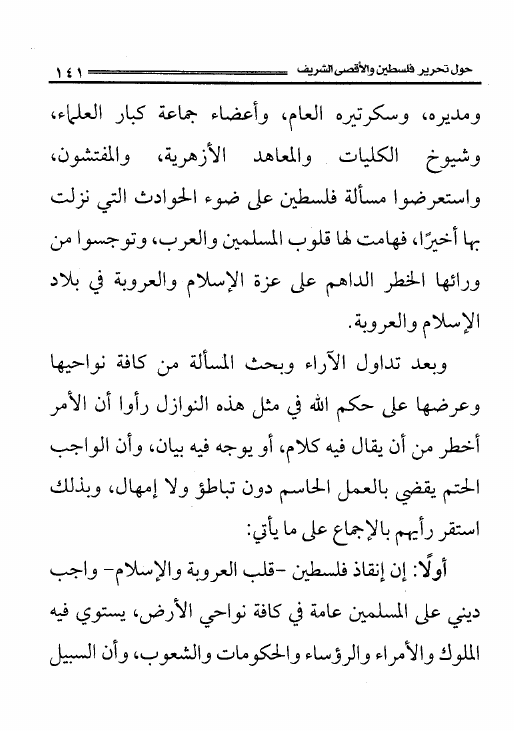 حول تحرير فلسطين والأقصى الشريف ١٤١

ومديره، وسكرتيره العام، وأعضاء جماعة كبار العلماء، وشيوخ الكليات والمعاهد الأزهرية، والمفتشون، واستعرضوا مسألة فلسطين على ضوء الحوادث التي نزلت بها أخيرًا، فهامت لها قلوب المسلمين والعرب، وتوجسوا من ورائها الخطر الداهم على عزة الإسلام والعروبة في بلاد الإسلام والعروبة.

وبعد تداول الآراء وبحث المسألة من كافة نواحيها وعرضها على حكم الله في مثل هذه النوازل رأوا أن الأمر أخطر من أن يقال فيه كلام، أو يوجه فيه بيان، وأن الواجب الحتم يقضي بالعمل الحاسم دون تباطؤ ولا إمهال، وبذلك استقر رأيهم بالإجماع على ما يأتي:

أولًا: إن إنقاذ فلسطين -قلب العروبة والإسلام- واجب ديني على المسلمين عامة في كافة نواحي الأرض، يستوي فيه الملوك والأمراء والرؤساء والحكومات والشعوب، وأن السبيل